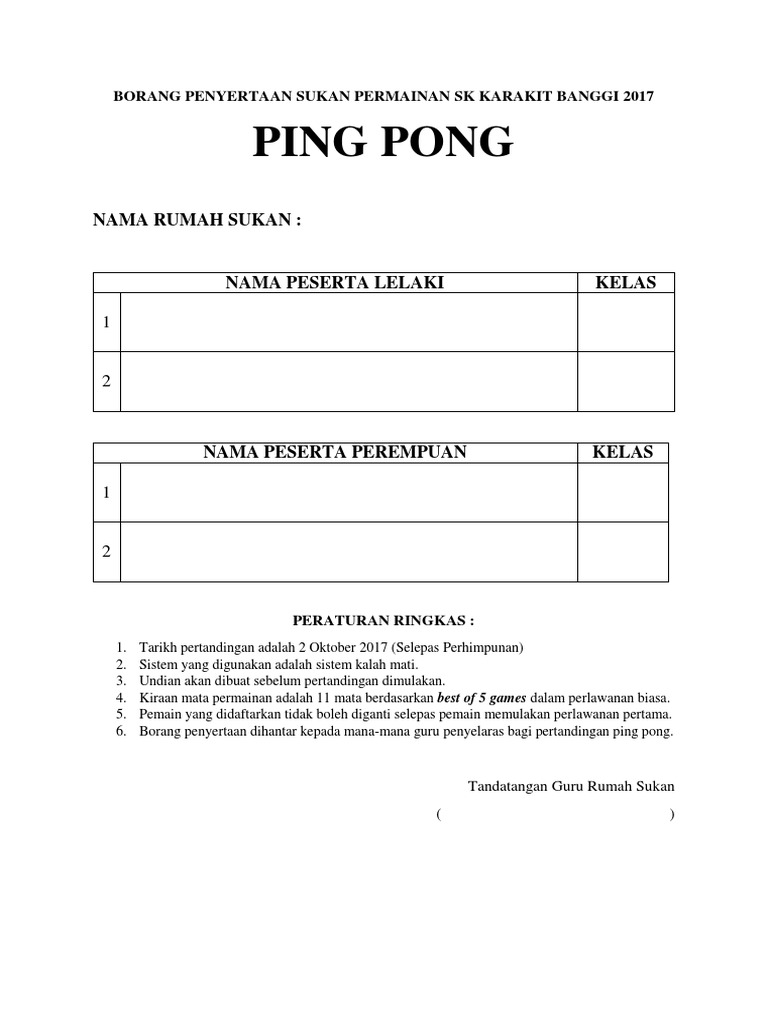 BORANG PENYERTAAN SUKAN PERMAINAN SK KARAKIT BANGGI 2017

PING PONG

NAMA RUMAH SUKAN :

| | NAMA PESERTA LELAKI | KELAS |
|---|---|---|
| 1 | | |
| 2 | | |

| | NAMA PESERTA PEREMPUAN | KELAS |
|---|---|---|
| 1 | | |
| 2 | | |

PERATURAN RINGKAS :

1. Tarikh pertandingan adalah 2 Oktober 2017 (Selepas Perhimpunan)
2. Sistem yang digunakan adalah sistem kalah mati.
3. Undian akan dibuat sebelum pertandingan dimulakan.
4. Kiraan mata permainan adalah 11 mata berdasarkan best of 5 games dalam perlawanan biasa.
5. Pemain yang didaftarkan tidak boleh diganti selepas pemain memulakan perlawanan pertama.
6. Borang penyertaan dihantar kepada mana-mana guru penyelaras bagi pertandingan ping pong.

Tandatangan Guru Rumah Sukan

( )